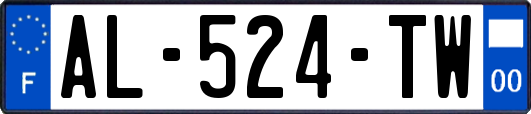 F
AL-524-TW
00